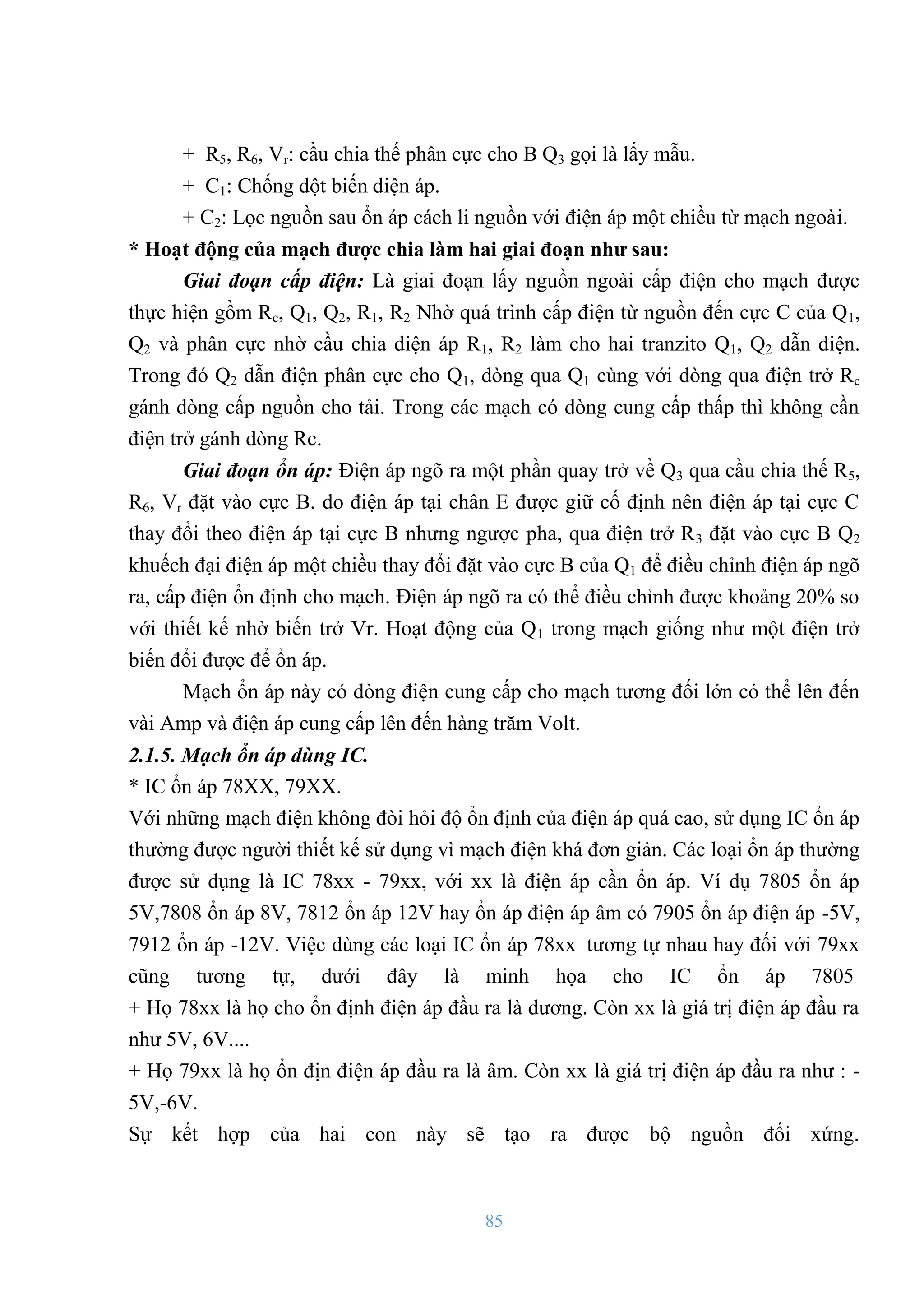 + $R_5$, $R_6$, $V_r$: cầu chia thế phân cực cho B $Q_3$ gọi là lấy mẫu.

+ $C_1$: Chống đột biến điện áp.

+ $C_2$: Lọc nguồn sau ổn áp cách li nguồn với điện áp một chiều từ mạch ngoài.

* Hoạt động của mạch được chia làm hai giai đoạn như sau:

Giai đoạn cấp điện: Là giai đoạn lấy nguồn ngoài cấp điện cho mạch được thực hiện gồm $R_c$, $Q_1$, $Q_2$, $R_1$, $R_2$ Nhờ quá trình cấp điện từ nguồn đến cực C của $Q_1$, $Q_2$ và phân cực nhờ cầu chia điện áp $R_1$, $R_2$ làm cho hai tranzito $Q_1$, $Q_2$ dẫn điện. Trong đó $Q_2$ dẫn điện phân cực cho $Q_1$, dòng qua $Q_1$ cùng với dòng qua điện trở $R_c$ gánh dòng cấp nguồn cho tải. Trong các mạch có dòng cung cấp thấp thì không cần điện trở gánh dòng Rc.

Giai đoạn ổn áp: Điện áp ngõ ra một phần quay trở về $Q_3$ qua cầu chia thế $R_5$, $R_6$, $V_r$ đặt vào cực B. do điện áp tại chân E được giữ cố định nên điện áp tại cực C thay đổi theo điện áp tại cực B nhưng ngược pha, qua điện trở $R_3$ đặt vào cực B $Q_2$ khuếch đại điện áp một chiều thay đổi đặt vào cực B của $Q_1$ để điều chỉnh điện áp ngõ ra, cấp điện ổn định cho mạch. Điện áp ngõ ra có thể điều chỉnh được khoảng 20% so với thiết kế nhờ biến trở Vr. Hoạt động của $Q_1$ trong mạch giống như một điện trở biến đổi được để ổn áp.

Mạch ổn áp này có dòng điện cung cấp cho mạch tương đối lớn có thể lên đến vài Amp và điện áp cung cấp lên đến hàng trăm Volt.

2.1.5. Mạch ổn áp dùng IC.

* IC ổn áp 78XX, 79XX.

Với những mạch điện không đòi hỏi độ ổn định của điện áp quá cao, sử dụng IC ổn áp thường được người thiết kế sử dụng vì mạch điện khá đơn giản. Các loại ổn áp thường được sử dụng là IC 78xx - 79xx, với xx là điện áp cần ổn áp. Ví dụ 7805 ổn áp 5V,7808 ổn áp 8V, 7812 ổn áp 12V hay ổn áp điện áp âm có 7905 ổn áp điện áp -5V, 7912 ổn áp -12V. Việc dùng các loại IC ổn áp 78xx tương tự nhau hay đối với 79xx cũng tương tự, dưới đây là minh họa cho IC ổn áp 7805

+ Họ 78xx là họ cho ổn định điện áp đầu ra là dương. Còn xx là giá trị điện áp đầu ra như 5V, 6V....

+ Họ 79xx là họ ổn địn điện áp đầu ra là âm. Còn xx là giá trị điện áp đầu ra như : -5V,-6V.

Sự kết hợp của hai con này sẽ tạo ra được bộ nguồn đối xứng.

85